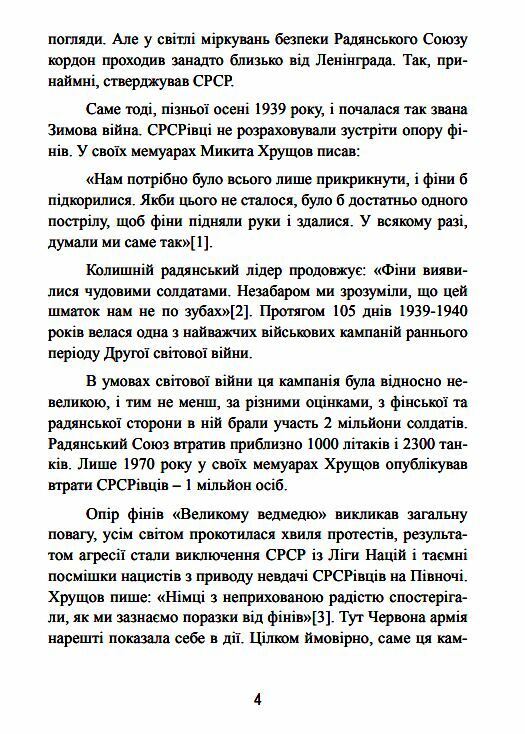 погляди. Але у світлі міркувань безпеки Радянського Союзу кордон проходив занадто близько від Ленінграда. Так, принаймні, стверджував СРСР.

Саме тоді, пізньої осені 1939 року, і почалася так звана Зимова війна. СРСРівці не розраховували зустріти опору фінів. У своїх мемуарах Микита Хрущов писав:

«Нам потрібно було всього лише прикрикнути, і фіни б підкорилися. Якби цього не сталося, було б достатньо одного пострілу, щоб фіни підняли руки і здалися. У всякому разі, думали ми саме так»[1].

Колишній радянський лідер продовжує: «Фіни виявилися чудовими солдатами. Незабаром ми зрозуміли, що цей шматок нам не по зубах»[2]. Протягом 105 днів 1939-1940 років велася одна з найважчих військових кампаній раннього періоду Другої світової війни.

В умовах світової війни ця кампанія була відносно невеликою, і тим не менш, за різними оцінками, з фінської та радянської сторони в ній брали участь 2 мільйони солдатів. Радянський Союз втратив приблизно 1000 літаків і 2300 танків. Лише 1970 року у своїх мемуарах Хрущов опублікував втрати СРСРівців – 1 мільйон осіб.

Опір фінів «Великому ведмедю» викликав загальну повагу, усім світом прокотилася хвиля протестів, результатом агресії стали виключення СРСР із Ліги Націй і таємні посмішки нацистів з приводу невдачі СРСРівців на Півночі. Хрущов пише: «Німці з неприхованою радістю спостерігали, як ми зазнаємо поразки від фінів»[3]. Тут Червона армія нарешті показала себе в дії. Цілком ймовірно, саме ця кам-

4